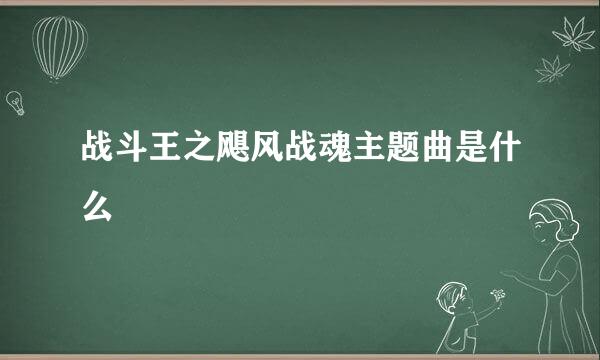 战斗王之飓风战魂主题曲是什么